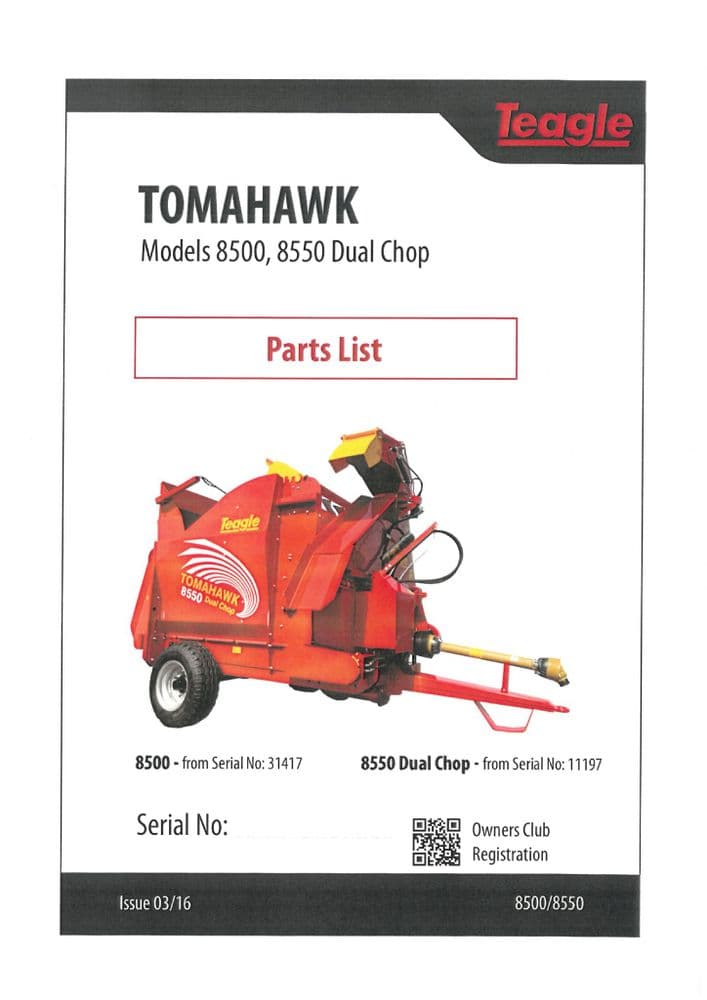 Teagle

TOMAHAWK
Models 8500, 8550 Dual Chop

Parts List

Teagle
TOMAHAWK
8550 Dual Chop

8500 - from Serial No: 31417

8550 Dual Chop - from Serial No: 11197

Serial No:

Owners Club
Registration

Issue 03/16

8500/8550